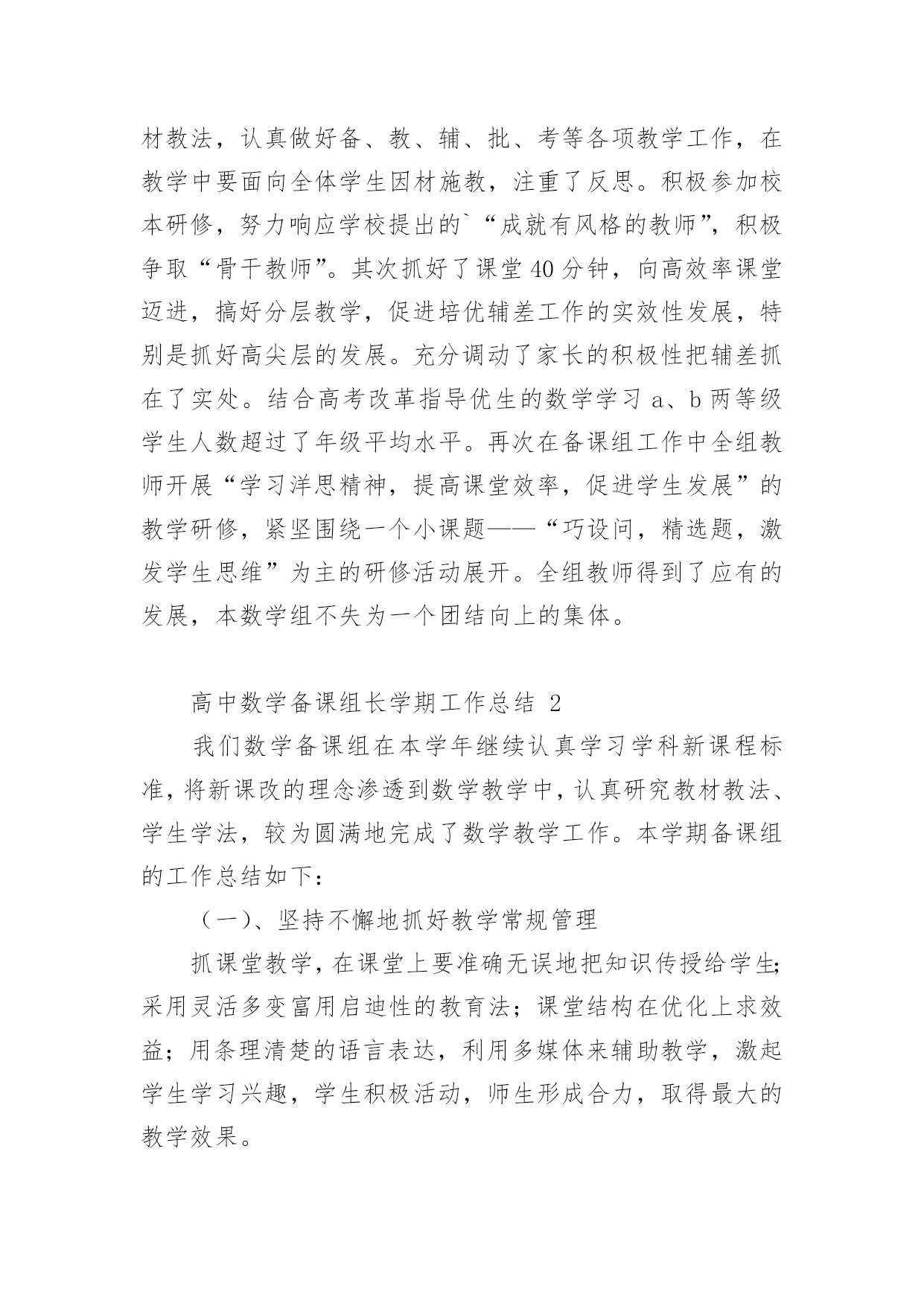 材教法，认真做好备、教、辅、批、考等各项教学工作，在教学中要面向全体学生因材施教，注重了反思。积极参加校本研修，努力响应学校提出的`“成就有风格的教师”，积极争取“骨干教师”。其次抓好了课堂 40 分钟，向高效率课堂迈进，搞好分层教学，促进培优辅差工作的实效性发展，特别是抓好高尖层的发展。充分调动了家长的积极性把辅差抓在了实处。结合高考改革指导优生的数学学习 a、b 两等级学生人数超过了年级平均水平。再次在备课组工作中全组教师开展“学习洋思精神，提高课堂效率，促进学生发展”的教学研修，紧坚围绕一个小课题——“巧设问，精选题，激发学生思维”为主的研修活动展开。全组教师得到了应有的发展，本数学组不失为一个团结向上的集体。

高中数学备课组长学期工作总结 2

我们数学备课组在本学年继续认真学习学科新课程标准，将新课改的理念渗透到数学教学中，认真研究教材教法、学生学法，较为圆满地完成了数学教学工作。本学期备课组的工作总结如下：

（一）、坚持不懈地抓好教学常规管理

抓课堂教学，在课堂上要准确无误地把知识传授给学生；采用灵活多变富用启迪性的教育法；课堂结构在优化上求效益；用条理清楚的语言表达，利用多媒体来辅助教学，激起学生学习兴趣，学生积极活动，师生形成合力，取得最大的教学效果。